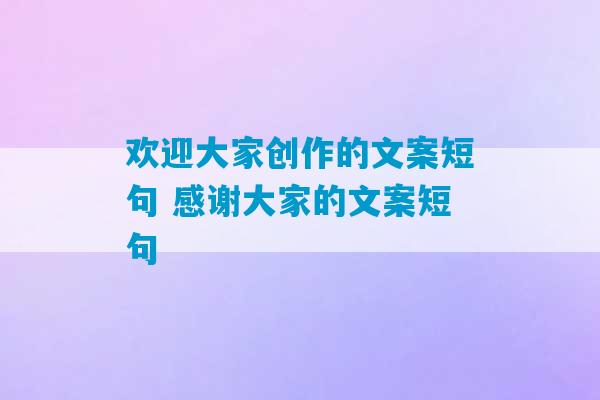 欢迎大家创作的文案短句 感谢大家的文案短句